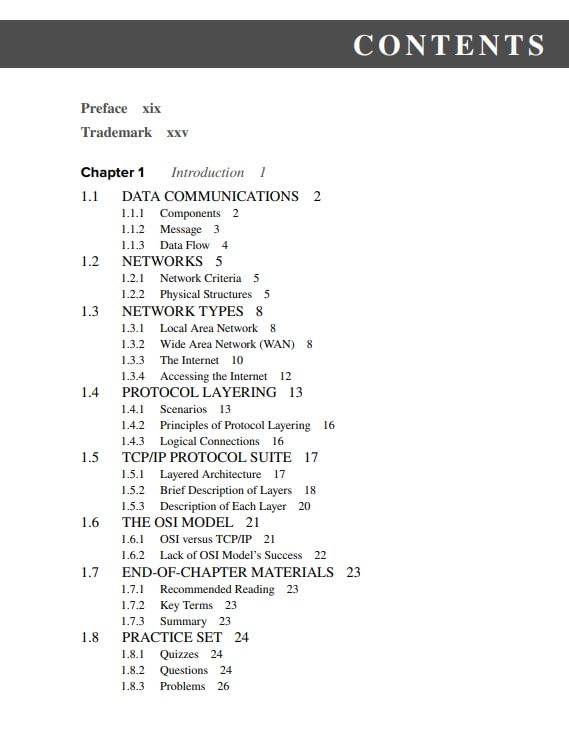 CONTENTS

Preface xix

Trademark xxv

Chapter 1 Introduction 1

1.1 DATA COMMUNICATIONS 2
1.1.1 Components 2
1.1.2 Message 3
1.1.3 Data Flow 4
1.2 NETWORKS 5
1.2.1 Network Criteria 5
1.2.2 Physical Structures 5
1.3 NETWORK TYPES 8
1.3.1 Local Area Network 8
1.3.2 Wide Area Network (WAN) 8
1.3.3 The Internet 10
1.3.4 Accessing the Internet 12
1.4 PROTOCOL LAYERING 13
1.4.1 Scenarios 13
1.4.2 Principles of Protocol Layering 16
1.4.3 Logical Connections 16
1.5 TCP/IP PROTOCOL SUITE 17
1.5.1 Layered Architecture 17
1.5.2 Brief Description of Layers 18
1.5.3 Description of Each Layer 20
1.6 THE OSI MODEL 21
1.6.1 OSI versus TCP/IP 21
1.6.2 Lack of OSI Model's Success 22
1.7 END-OF-CHAPTER MATERIALS 23
1.7.1 Recommended Reading 23
1.7.2 Key Terms 23
1.7.3 Summary 23
1.8 PRACTICE SET 24
1.8.1 Quizzes 24
1.8.2 Questions 24
1.8.3 Problems 26